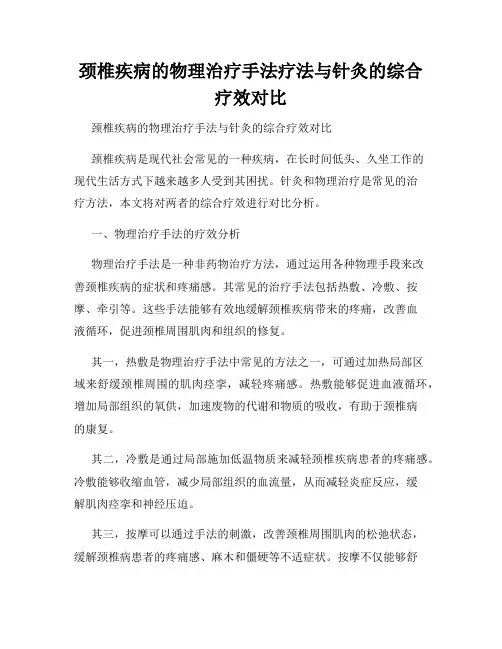 颈椎疾病的物理治疗手法疗法与针灸的综合疗效对比

颈椎疾病的物理治疗手法与针灸的综合疗效对比

颈椎疾病是现代社会常见的一种疾病，在长时间低头、久坐工作的现代生活方式下越来越多人受到其困扰。针灸和物理治疗是常见的治疗方法，本文将对两者的综合疗效进行对比分析。

一、物理治疗手法的疗效分析

物理治疗手法是一种非药物治疗方法，通过运用各种物理手段来改善颈椎疾病的症状和疼痛感。其常见的治疗手法包括热敷、冷敷、按摩、牵引等。这些手法能够有效地缓解颈椎疾病带来的疼痛，改善血液循环，促进颈椎周围肌肉和组织的修复。

其一，热敷是物理治疗手法中常见的方法之一，可通过加热局部区域来舒缓颈椎周围的肌肉痉挛，减轻疼痛感。热敷能够促进血液循环，增加局部组织的氧供，加速废物的代谢和物质的吸收，有助于颈椎病的康复。

其二，冷敷是通过局部施加低温物质来减轻颈椎疾病患者的疼痛感。冷敷能够收缩血管，减少局部组织的血流量，从而减轻炎症反应，缓解肌肉痉挛和神经压迫。

其三，按摩可以通过手法的刺激，改善颈椎周围肌肉的松弛状态，缓解颈椎病患者的疼痛感、麻木和僵硬等不适症状。按摩不仅能够舒